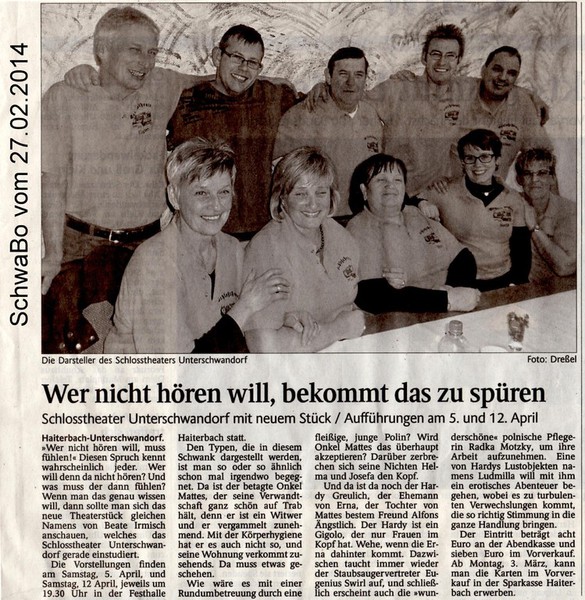 SchwaBo vom 27.02.2014

Die Darsteller des Schlosstheaters Unterschwandorf

Foto: Dreßel

Wer nicht hören will, bekommt das zu spüren

Schlosstheater Unterschwandorf mit neuem Stück / Aufführungen am 5. und 12. April

Haiterbach-Unterschwandorf. »Wer nicht hören will, muss fühlen!« Diesen Spruch kennt wahrscheinlich jeder. Wer will denn da nicht hören? Und was muss der dann fühlen? Wenn man das genau wissen will, dann sollte man sich das neue Theaterstück gleichen Namens von Beate Irmisch anschauen, welches das Schlosstheater Unterschwandorf gerade einstudiert.

Die Vorstellungen finden am Samstag, 5. April, und Samstag, 12 April, jeweils um 19.30 Uhr in der Festhalle Haiterbach statt.

Den Typen, die in diesem Schwank dargestellt werden, ist man so oder so ähnlich schon mal irgendwo begegnet. Da ist der betagte Onkel Mattes, der seine Verwandtschaft ganz schön auf Trab hält, denn er ist ein Witwer und er vergammelt zunehmend. Mit der Körperhygiene hat er es auch nicht so, und seine Wohnung verkommt zusehends. Da muss etwas geschehen.

Wie wäre es mit einer Rundumbetreuung durch eine fleißige, junge Polin? Wird Onkel Mattes das überhaupt akzeptieren? Darüber zerbrechen sich seine Nichten Helma und Josefa den Kopf.

Und da ist da noch der Hardy Greulich, der Ehemann von Erna, der Tochter von Mattes bestem Freund Alfons Ängstlich. Der Hardy ist ein Gigolo, der nur Frauen im Kopf hat. Wehe, wenn die Erna dahinter kommt. Dazwischen taucht immer wieder der Staubsaugervertreter Eugenius Swirl auf, und schließlich erscheint auch die »wunderschöne« polnische Pflegerin Radka Motzky, um ihre Arbeit aufzunehmen. Eine von Hardys Lustobjekten namens Ludmilla will mit ihm ein erotisches Abenteuer begehen, wobei es zu turbulenten Verwechslungen kommt, die so richtig Stimmung in die ganze Handlung bringen.

Der Eintritt beträgt acht Euro an der Abendkasse und sieben Euro im Vorverkauf. Ab Montag, 3. März, kann man die Karten im Vorverkauf in der Sparkasse Haiterbach erwerben.